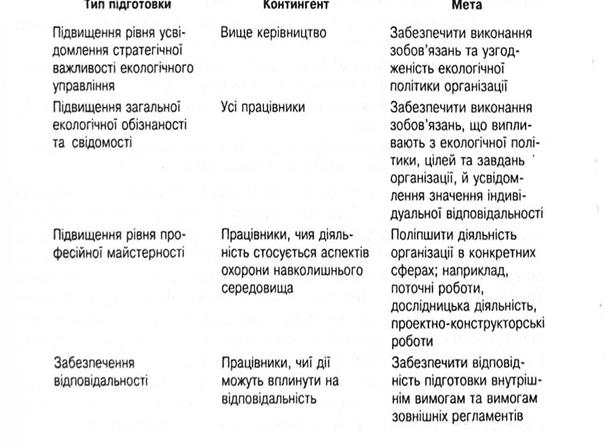 | Тип підготовки | Контингент | Мета |
|---|---|---|
| Підвищення рівня усвідомлення стратегічної важливості екологічного управління | Вище керівництво | Забезпечити виконання зобов'язань та узгодженість екологічної політики організації |
| Підвищення загальної екологічної обізнаності та свідомості | Усі працівники | Забезпечити виконання зобов'язань, що випливають з екологічної політики, цілей та завдань організації, й усвідомлення значення індивідуальної відповідальності |
| Підвищення рівня професійної майстерності | Працівники, чия діяльність стосується аспектів охорони навколишнього середовища | Поліпшити діяльність організації в конкретних сферах; наприклад, поточні роботи, дослідницька діяльність, проектно-конструкторські роботи |
| Забезпечення відповідальності | Працівники, чиї дії можуть вплинути на відповідальність | Забезпечити відповідність підготовки внутрішнім вимогам та вимогам зовнішніх регламентів |